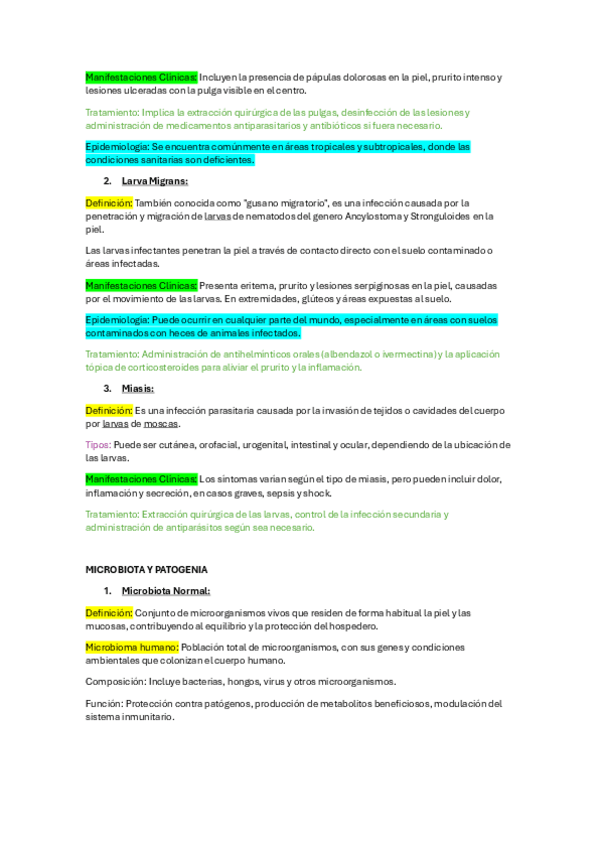 Manifestaciones Clínicas: Incluyen la presencia de pápulas dolorosas en la piel, prurito intenso y lesiones ulceradas con la pulga visible en el centro.

Tratamiento: Implica la extracción quirúrgica de las pulgas, desinfección de las lesiones y administración de medicamentos antiparasitarios y antibióticos si fuera necesario.

Epidemiología: Se encuentra comúnmente en áreas tropicales y subtropicales, donde las condiciones sanitarias son deficientes.

2. Larva Migrans:

Definición: También conocida como "gusano migratorio", es una infección causada por la penetración y migración de larvas de nematodos del genero Ancylostoma y Stronguloides en la piel.

Las larvas infectantes penetran la piel a través de contacto directo con el suelo contaminado o áreas infectadas.

Manifestaciones Clínicas: Presenta eritema, prurito y lesiones serpiginosas en la piel, causadas por el movimiento de las larvas. En extremidades, glúteos y áreas expuestas al suelo.

Epidemiología: Puede ocurrir en cualquier parte del mundo, especialmente en áreas con suelos contaminados con heces de animales infectados.

Tratamiento: Administración de antihelmínticos orales (albendazol o ivermectina) y la aplicación tópica de corticosteroides para aliviar el prurito y la inflamación.

3. Miasis:

Definición: Es una infección parasitaria causada por la invasión de tejidos o cavidades del cuerpo por larvas de moscas.

Tipos: Puede ser cutánea, orofacial, urogenital, intestinal y ocular, dependiendo de la ubicación de las larvas.

Manifestaciones Clínicas: Los síntomas varían según el tipo de miasis, pero pueden incluir dolor, inflamación y secreción, en casos graves, sepsis y shock.

Tratamiento: Extracción quirúrgica de las larvas, control de la infección secundaria y administración de antiparásitos según sea necesario.

MICROBIOTA Y PATOGENIA

1. Microbiota Normal:

Definición: Conjunto de microorganismos vivos que residen de forma habitual la piel y las mucosas, contribuyendo al equilibrio y la protección del hospedero.

Microbioma humano: Población total de microorganismos, con sus genes y condiciones ambientales que colonizan el cuerpo humano.

Composición: Incluye bacterias, hongos, virus y otros microorganismos.

Función: Protección contra patógenos, producción de metabolitos beneficiosos, modulación del sistema inmunitario.